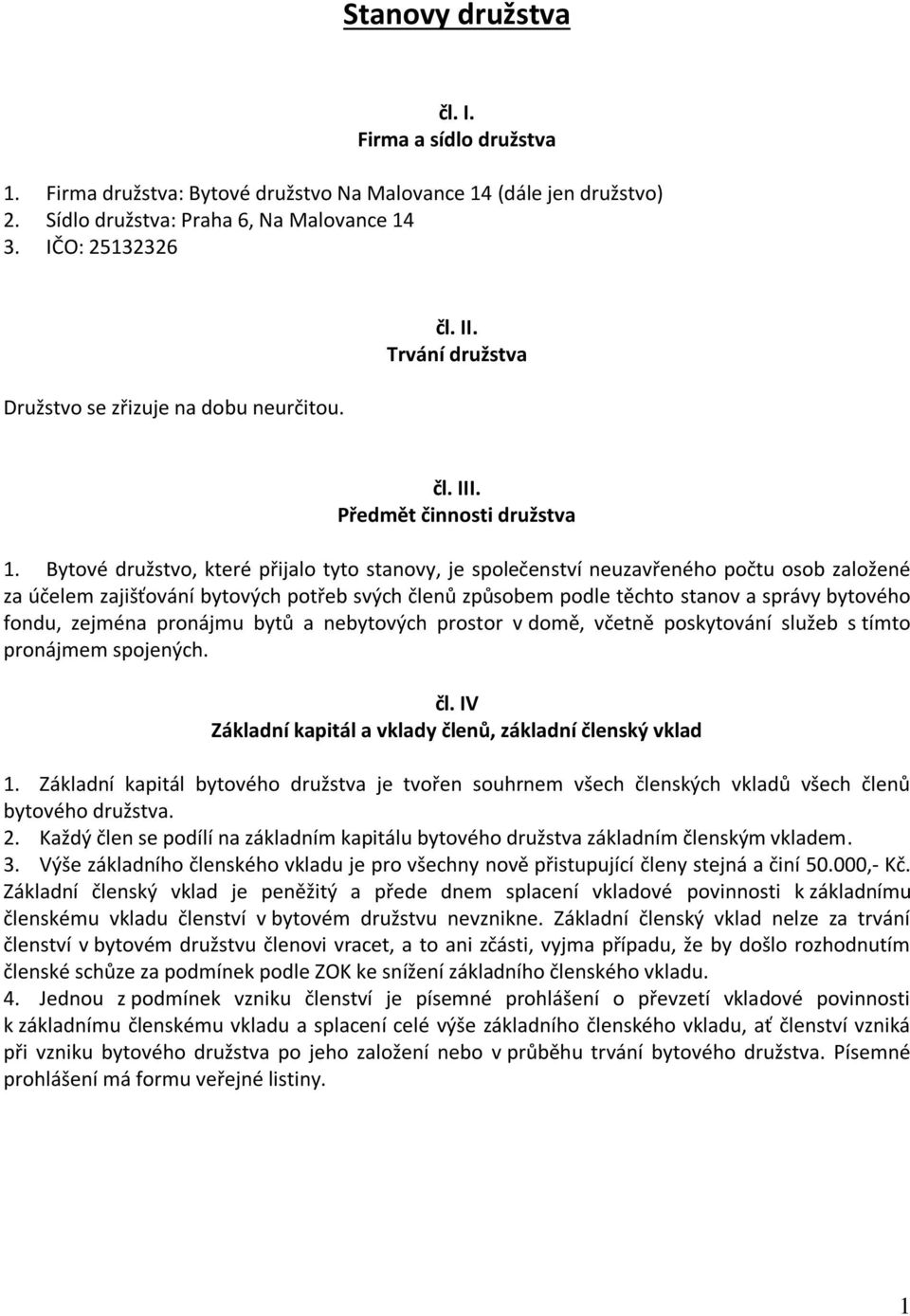 Stanovy družstva

čl. I.
Firma a sídlo družstva

1. Firma družstva: Bytové družstvo Na Malovance 14 (dále jen družstvo)
2. Sídlo družstva: Praha 6, Na Malovance 14
3. IČO: 25132326

čl. II.
Trvání družstva

Družstvo se zřizuje na dobu neurčitou.

čl. III.
Předmět činnosti družstva

1. Bytové družstvo, které přijalo tyto stanovy, je společenství neuzavřeného počtu osob založené za účelem zajišťování bytových potřeb svých členů způsobem podle těchto stanov a správy bytového fondu, zejména pronájmu bytů a nebytových prostor v domě, včetně poskytování služeb s tímto pronájmem spojených.

čl. IV
Základní kapitál a vklady členů, základní členský vklad

1. Základní kapitál bytového družstva je tvořen souhrnem všech členských vkladů všech členů bytového družstva.
2. Každý člen se podílí na základním kapitálu bytového družstva základním členským vkladem.
3. Výše základního členského vkladu je pro všechny nově přistupující členy stejná a činí 50.000,- Kč. Základní členský vklad je peněžitý a přede dnem splacení vkladové povinnosti k základnímu členskému vkladu členství v bytovém družstvu nevznikne. Základní členský vklad nelze za trvání členství v bytovém družstvu členovi vracet, a to ani zčásti, vyjma případu, že by došlo rozhodnutím členské schůze za podmínek podle ZOK ke snížení základního členského vkladu.
4. Jednou z podmínek vzniku členství je písemné prohlášení o převzetí vkladové povinnosti k základnímu členskému vkladu a splacení celé výše základního členského vkladu, ať členství vzniká při vzniku bytového družstva po jeho založení nebo v průběhu trvání bytového družstva. Písemné prohlášení má formu veřejné listiny.

1